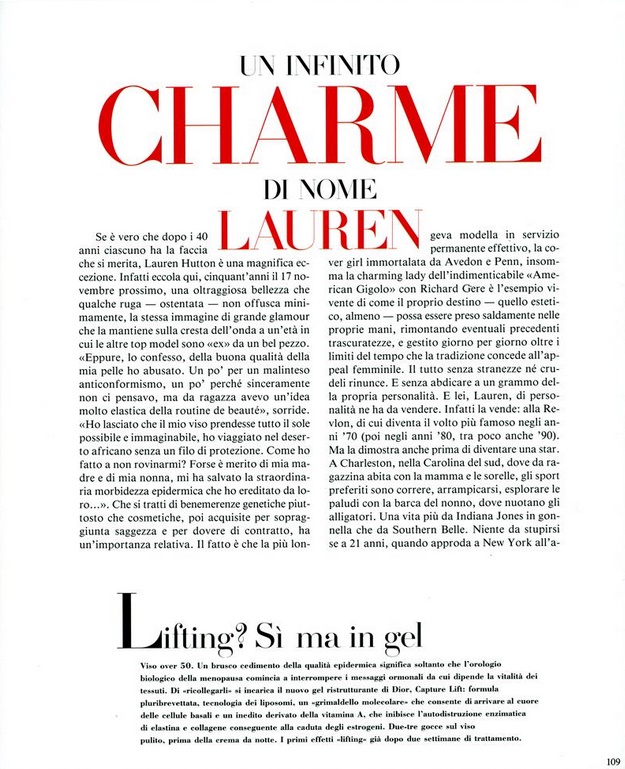 UN INFINITO
CHARME
DI NOME
LAUREN

Se è vero che dopo i 40 anni ciascuno ha la faccia che si merita, Lauren Hutton è una magnifica eccezione. Infatti eccola qui, cinquant'anni il 17 novembre prossimo, una oltraggiosa bellezza che qualche ruga — ostentata — non offusca minimamente, la stessa immagine di grande glamour che la mantiene sulla cresta dell'onda a un'età in cui le altre top model sono «ex» da un bel pezzo. «Eppure, lo confesso, della buona qualità della mia pelle ho abusato. Un po' per un malinteso anticonformismo, un po' perché sinceramente non ci pensavo, ma da ragazza avevo un'idea molto elastica della routine de beauté», sorride. «Ho lasciato che il mio viso prendesse tutto il sole possibile e immaginabile, ho viaggiato nel deserto africano senza un filo di protezione. Come ho fatto a non rovinarmi? Forse è merito di mia madre e di mia nonna, mi ha salvato la straordinaria morbidezza epidermica che ho ereditato da loro...». Che si tratti di benemerenze genetiche piuttosto che cosmetiche, poi acquisite per sopraggiunta saggezza e per dovere di contratto, ha un'importanza relativa. Il fatto è che la più longeva modella in servizio permanente effettivo, la cover girl immortalata da Avedon e Penn, insomma la charming lady dell'indimenticabile «American Gigolo» con Richard Gere è l'esempio vivente di come il proprio destino — quello estetico, almeno — possa essere preso saldamente nelle proprie mani, rimontando eventuali precedenti trascuratezze, e gestito giorno per giorno oltre i limiti del tempo che la tradizione concede all'appeal femminile. Il tutto senza stranezze né crudeli rinunce. E senza abdicare a un grammo della propria personalità. E lei, Lauren, di personalità ne ha da vendere. Infatti la vende: alla Revlon, di cui diventa il volto più famoso negli anni '70 (poi negli anni '80, tra poco anche '90). Ma la dimostra anche prima di diventare una star. A Charleston, nella Carolina del sud, dove da ragazzina abita con la mamma e le sorelle, gli sport preferiti sono correre, arrampicarsi, esplorare le paludi con la barca del nonno, dove nuotano gli alligatori. Una vita più da Indiana Jones in gonnella che da Southern Belle. Niente da stupirsi se a 21 anni, quando approda a New York all'a-

Lifting? Sì ma in gel

Viso over 50. Un brusco cedimento della qualità epidermica significa soltanto che l'orologio biologico della menopausa comincia a interrompere i messaggi ormonali da cui dipende la vitalità dei tessuti. Di «ricollegarli» si incarica il nuovo gel ristrutturante di Dior, Capture Lift: formula pluribrevettata, tecnologia dei liposomi, un «grimaldello molecolare» che consente di arrivare al cuore delle cellule basali e un inedito derivato della vitamina A, che inibisce l'autodistruzione enzimatica di elastina e collagene conseguente alla caduta degli estrogeni. Due-tre gocce sul viso pulito, prima della crema da notte. I primi effetti «lifting» già dopo due settimane di trattamento.

109